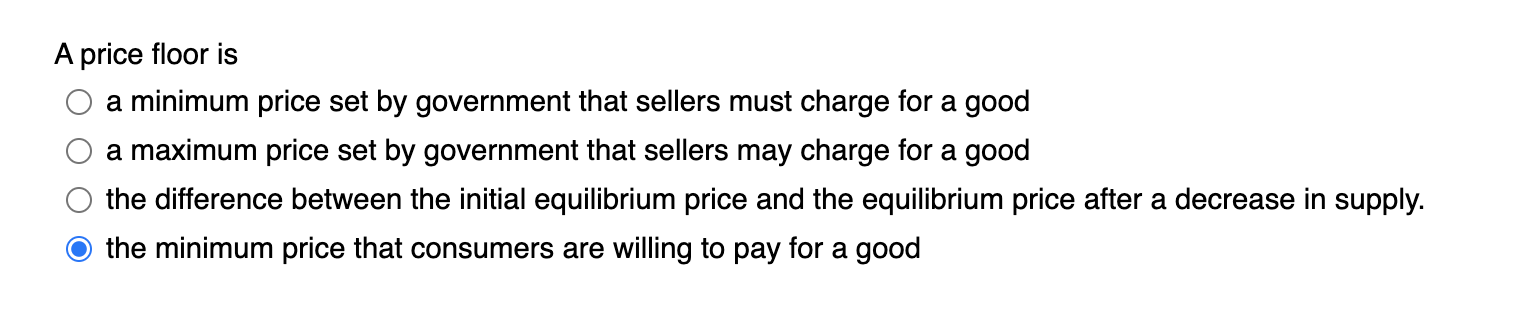 A price floor is

a minimum price set by government that sellers must charge for a good

a maximum price set by government that sellers may charge for a good

the difference between the initial equilibrium price and the equilibrium price after a decrease in supply.

the minimum price that consumers are willing to pay for a good